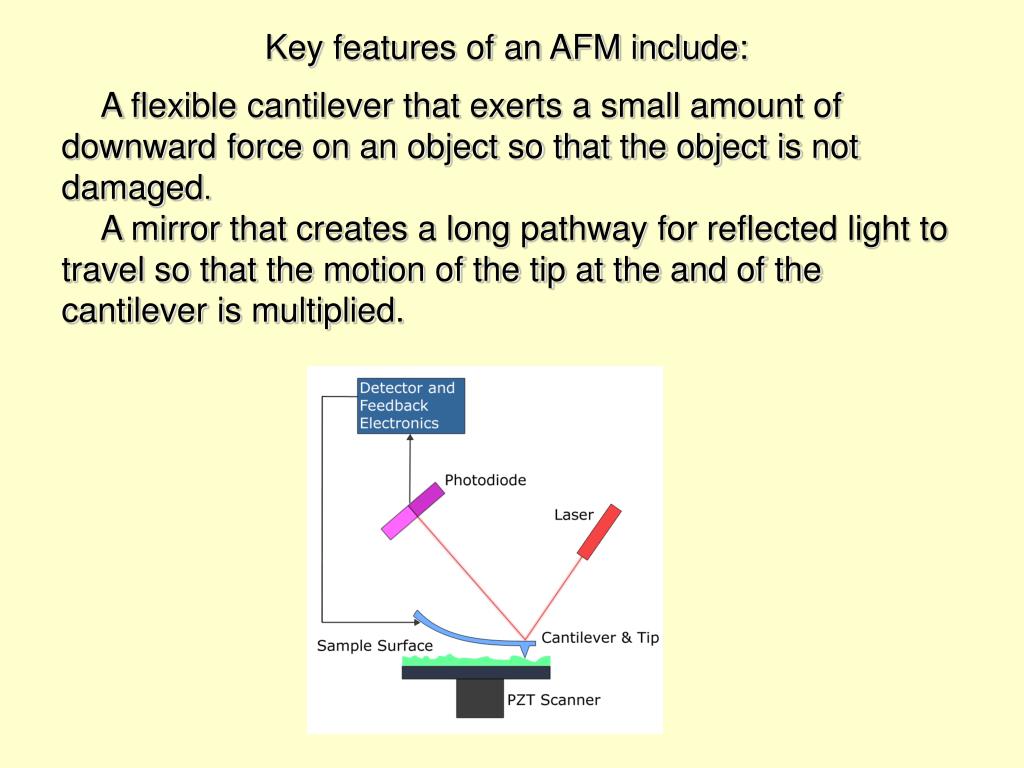 Key features of an AFM include:

A flexible cantilever that exerts a small amount of downward force on an object so that the object is not damaged.

A mirror that creates a long pathway for reflected light to travel so that the motion of the tip at the and of the cantilever is multiplied.

Detector and Feedback Electronics

Photodiode

Laser

Sample Surface

Cantilever & Tip

PZT Scanner